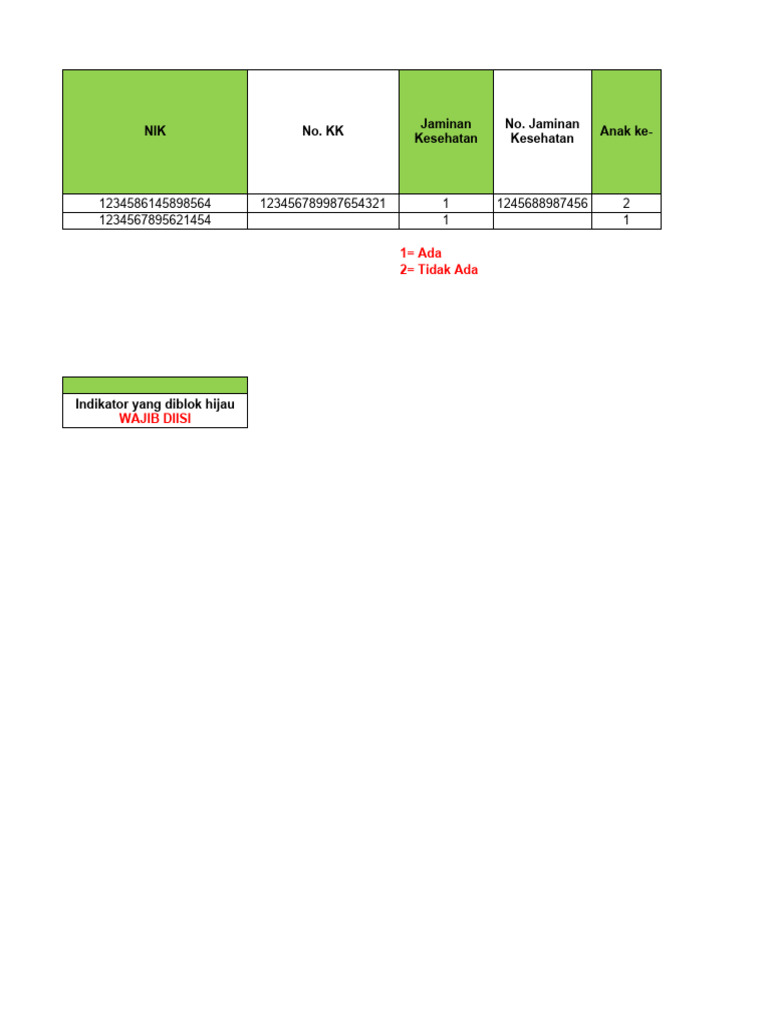 | NIK | No. KK | Jaminan Kesehatan | No. Jaminan Kesehatan | Anak ke- |
|---|---|---|---|---|
| 1234586145898564 | 123456789987654321 | 1 | 1245688987456 | 2 |
| 1234567895621454 | | 1 | | 1 |

1= Ada
2= Tidak Ada

Indikator yang diblok hijau
WAJIB DIISI